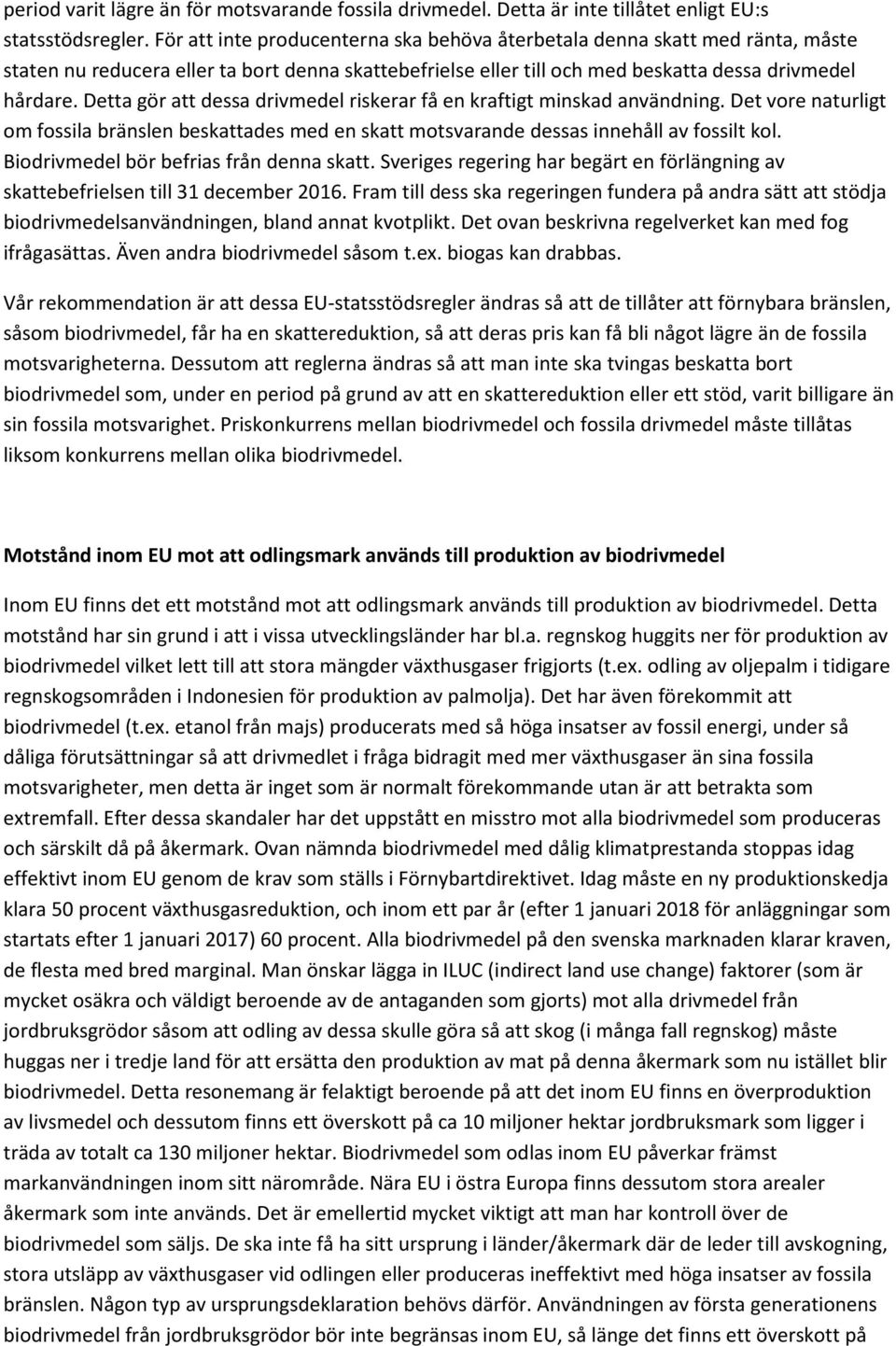 period varit lägre än för motsvarande fossila drivmedel. Detta är inte tillåtet enligt EU:s statsstödsregler. För att inte producenterna ska behöva återbetala denna skatt med ränta, måste staten nu reducera eller ta bort denna skattebefrielse eller till och med beskatta dessa drivmedel hårdare. Detta gör att dessa drivmedel riskerar få en kraftigt minskad användning. Det vore naturligt om fossila bränslen beskattades med en skatt motsvarande dessas innehåll av fossilt kol. Biodrivmedel bör befrias från denna skatt. Sveriges regering har begärt en förlängning av skattebefrielsen till 31 december 2016. Fram till dess ska regeringen fundera på andra sätt att stödja biodrivmedelsanvändningen, bland annat kvotplikt. Det ovan beskrivna regelverket kan med fog ifrågasättas. Även andra biodrivmedel såsom t.ex. biogas kan drabbas.

Vår rekommendation är att dessa EU-statsstödsregler ändras så att de tillåter att förnybara bränslen, såsom biodrivmedel, får ha en skattereduktion, så att deras pris kan få bli något lägre än de fossila motsvarigheterna. Dessutom att reglerna ändras så att man inte ska tvingas beskatta bort biodrivmedel som, under en period på grund av att en skattereduktion eller ett stöd, varit billigare än sin fossila motsvarighet. Priskonkurrens mellan biodrivmedel och fossila drivmedel måste tillåtas liksom konkurrens mellan olika biodrivmedel.

Motstånd inom EU mot att odlingsmark används till produktion av biodrivmedel

Inom EU finns det ett motstånd mot att odlingsmark används till produktion av biodrivmedel. Detta motstånd har sin grund i att i vissa utvecklingsländer har bl.a. regnskog huggits ner för produktion av biodrivmedel vilket lett till att stora mängder växthusgaser frigjorts (t.ex. odling av oljepalm i tidigare regnskogsområden i Indonesien för produktion av palmolja). Det har även förekommit att biodrivmedel (t.ex. etanol från majs) producerats med så höga insatser av fossil energi, under så dåliga förutsättningar så att drivmedlet i fråga bidragit med mer växthusgaser än sina fossila motsvarigheter, men detta är inget som är normalt förekommande utan är att betrakta som extremfall. Efter dessa skandaler har det uppstått en misstro mot alla biodrivmedel som produceras och särskilt då på åkermark. Ovan nämnda biodrivmedel med dålig klimatprestanda stoppas idag effektivt inom EU genom de krav som ställs i Förnybartdirektivet. Idag måste en ny produktionskedja klara 50 procent växthusgasreduktion, och inom ett par år (efter 1 januari 2018 för anläggningar som startats efter 1 januari 2017) 60 procent. Alla biodrivmedel på den svenska marknaden klarar kraven, de flesta med bred marginal. Man önskar lägga in ILUC (indirect land use change) faktorer (som är mycket osäkra och väldigt beroende av de antaganden som gjorts) mot alla drivmedel från jordbruksgrödor såsom att odling av dessa skulle göra så att skog (i många fall regnskog) måste huggas ner i tredje land för att ersätta den produktion av mat på denna åkermark som nu istället blir biodrivmedel. Detta resonemang är felaktigt beroende på att det inom EU finns en överproduktion av livsmedel och dessutom finns ett överskott på ca 10 miljoner hektar jordbruksmark som ligger i träda av totalt ca 130 miljoner hektar. Biodrivmedel som odlas inom EU påverkar främst markanvändningen inom sitt närområde. Nära EU i östra Europa finns dessutom stora arealer åkermark som inte används. Det är emellertid mycket viktigt att man har kontroll över de biodrivmedel som säljs. De ska inte få ha sitt ursprung i länder/åkermark där de leder till avskogning, stora utsläpp av växthusgaser vid odlingen eller produceras ineffektivt med höga insatser av fossila bränslen. Någon typ av ursprungsdeklaration behövs därför. Användningen av första generationens biodrivmedel från jordbruksgrödor bör inte begränsas inom EU, så länge det finns ett överskott på